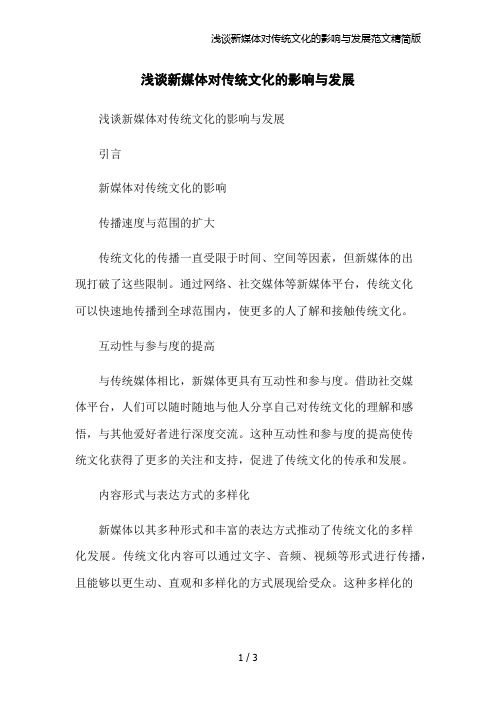 浅谈新媒体对传统文化的影响与发展范文精简版

浅谈新媒体对传统文化的影响与发展

浅谈新媒体对传统文化的影响与发展

引言

新媒体对传统文化的影响

传播速度与范围的扩大

传统文化的传播一直受限于时间、空间等因素，但新媒体的出现打破了这些限制。通过网络、社交媒体等新媒体平台，传统文化可以快速地传播到全球范围内，使更多的人了解和接触传统文化。

互动性与参与度的提高

与传统媒体相比，新媒体更具有互动性和参与度。借助社交媒体平台，人们可以随时随地与他人分享自己对传统文化的理解和感悟，与其他爱好者进行深度交流。这种互动性和参与度的提高使传统文化获得了更多的关注和支持，促进了传统文化的传承和发展。

内容形式与表达方式的多样化

新媒体以其多种形式和丰富的表达方式推动了传统文化的多样化发展。传统文化内容可以通过文字、音频、视频等形式进行传播，且能够以更生动、直观和多样化的方式展现给受众。这种多样化的

1 / 3